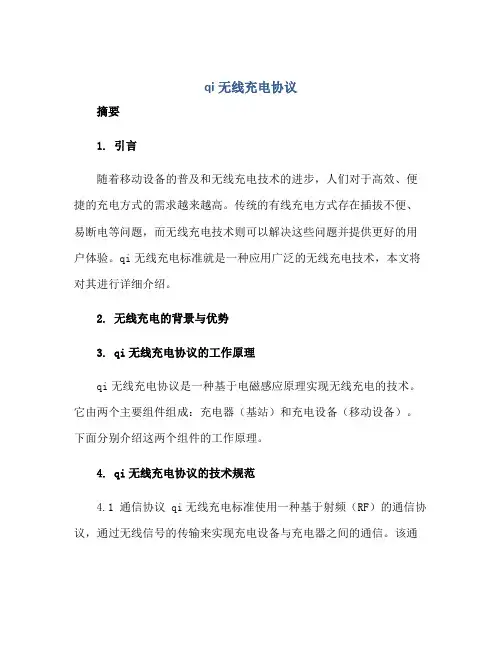 qi 无线充电协议

摘要

1. 引言

随着移动设备的普及和无线充电技术的进步，人们对于高效、便捷的充电方式的需求越来越高。传统的有线充电方式存在插拔不便、易断电等问题，而无线充电技术则可以解决这些问题并提供更好的用户体验。qi 无线充电标准就是一种应用广泛的无线充电技术，本文将对其进行详细介绍。

2. 无线充电的背景与优势

3. qi 无线充电协议的工作原理

qi 无线充电协议是一种基于电磁感应原理实现无线充电的技术。它由两个主要组件组成：充电器（基站）和充电设备（移动设备）。下面分别介绍这两个组件的工作原理。

4. qi 无线充电协议的技术规范

4.1 通信协议 qi 无线充电标准使用一种基于射频（RF）的通信协议，通过无线信号的传输来实现充电设备与充电器之间的通信。该通